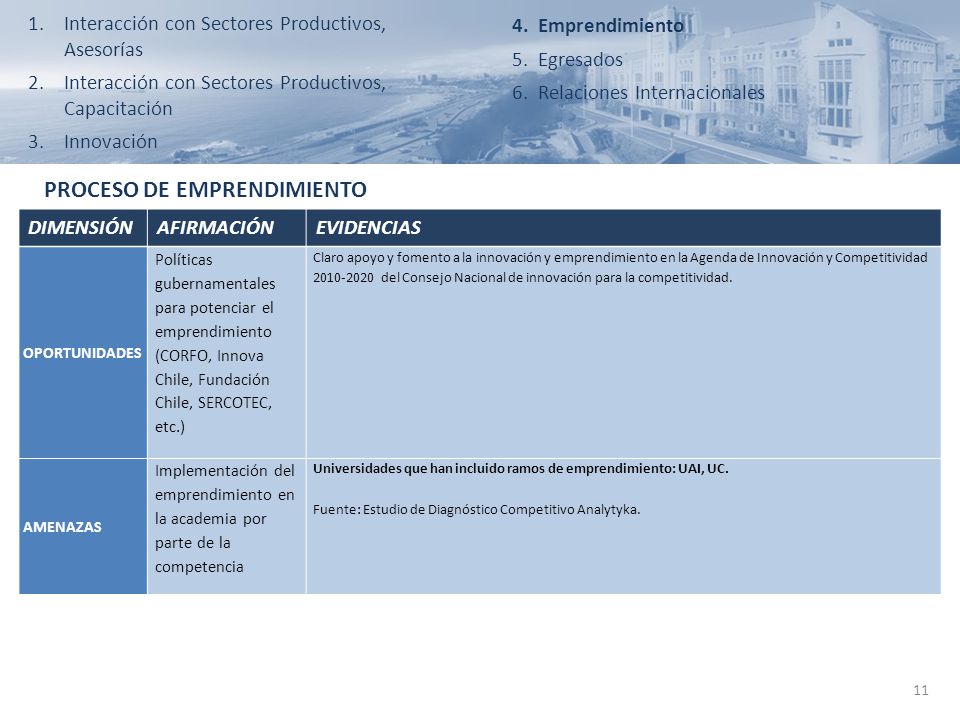 1. Interacción con Sectores Productivos, Asesorías
2. Interacción con Sectores Productivos, Capacitación
3. Innovación

4. Emprendimiento
5. Egresados
6. Relaciones Internacionales

PROCESO DE EMPRENDIMIENTO

| DIMENSIÓN | AFIRMACIÓN | EVIDENCIAS |
|---|---|---|
| OPORTUNIDADES | Políticas gubernamentales para potenciar el emprendimiento (CORFO, Innova Chile, Fundación Chile, SERCOTEC, etc.) | Claro apoyo y fomento a la innovación y emprendimiento en la Agenda de Innovación y Competitividad 2010-2020 del Consejo Nacional de innovación para la competitividad. |
| AMENAZAS | Implementación del emprendimiento en la academia por parte de la competencia | Universidades que han incluido ramos de emprendimiento: UAI, UC. Fuente: Estudio de Diagnóstico Competitivo Analytyka. |

11